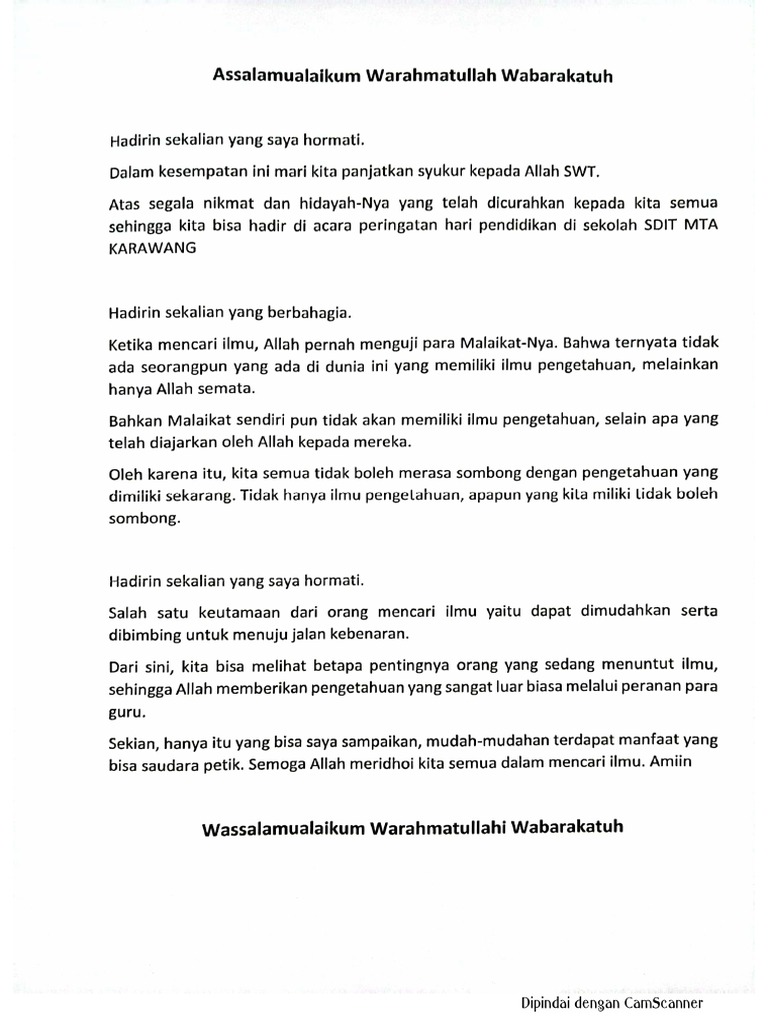 Assalamualaikum Warahmatullah Wabarakatuh

Hadirin sekalian yang saya hormati.

Dalam kesempatan ini mari kita panjatkan syukur kepada Allah SWT.

Atas segala nikmat dan hidayah-Nya yang telah dicurahkan kepada kita semua sehingga kita bisa hadir di acara peringatan hari pendidikan di sekolah SDIT MTA KARAWANG

Hadirin sekalian yang berbahagia.

Ketika mencari ilmu, Allah pernah menguji para Malaikat-Nya. Bahwa ternyata tidak ada seorangpun yang ada di dunia ini yang memiliki ilmu pengetahuan, melainkan hanya Allah semata.

Bahkan Malaikat sendiri pun tidak akan memiliki ilmu pengetahuan, selain apa yang telah diajarkan oleh Allah kepada mereka.

Oleh karena itu, kita semua tidak boleh merasa sombong dengan pengetahuan yang dimiliki sekarang. Tidak hanya ilmu pengetahuan, apapun yang kita miliki tidak boleh sombong.

Hadirin sekalian yang saya hormati.

Salah satu keutamaan dari orang mencari ilmu yaitu dapat dimudahkan serta dibimbing untuk menuju jalan kebenaran.

Dari sini, kita bisa melihat betapa pentingnya orang yang sedang menuntut ilmu, sehingga Allah memberikan pengetahuan yang sangat luar biasa melalui peranan para guru.

Sekian, hanya itu yang bisa saya sampaikan, mudah-mudahan terdapat manfaat yang bisa saudara petik. Semoga Allah meridhoi kita semua dalam mencari ilmu. Amiin

Wassalamualaikum Warahmatullahi Wabarakatuh

Dipindai dengan CamScanner